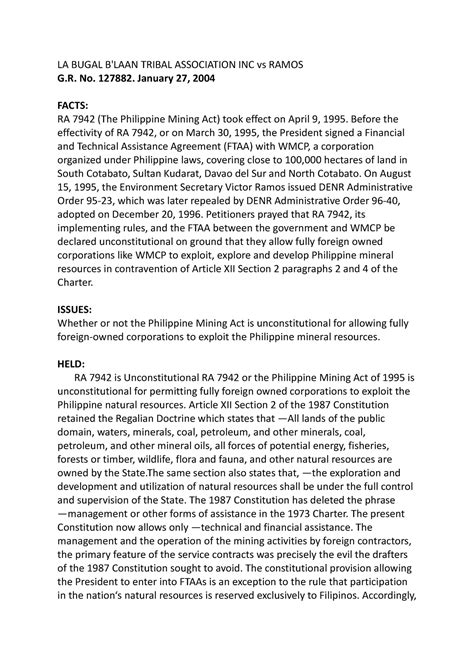 LA BUGAL B'LAAN TRIBAL ASSOCIATION INC vs RAMOS
G.R. No. 127882. January 27, 2004

FACTS:
RA 7942 (The Philippine Mining Act) took effect on April 9, 1995. Before the effectivity of RA 7942, or on March 30, 1995, the President signed a Financial and Technical Assistance Agreement (FTAA) with WMCP, a corporation organized under Philippine laws, covering close to 100,000 hectares of land in South Cotabato, Sultan Kudarat, Davao del Sur and North Cotabato. On August 15, 1995, the Environment Secretary Victor Ramos issued DENR Administrative Order 95-23, which was later repealed by DENR Administrative Order 96-40, adopted on December 20, 1996. Petitioners prayed that RA 7942, its implementing rules, and the FTAA between the government and WMCP be declared unconstitutional on ground that they allow fully foreign owned corporations like WMCP to exploit, explore and develop Philippine mineral resources in contravention of Article XII Section 2 paragraphs 2 and 4 of the Charter.

ISSUES:
Whether or not the Philippine Mining Act is unconstitutional for allowing fully foreign-owned corporations to exploit the Philippine mineral resources.

HELD:
RA 7942 is Unconstitutional RA 7942 or the Philippine Mining Act of 1995 is unconstitutional for permitting fully foreign owned corporations to exploit the Philippine natural resources. Article XII Section 2 of the 1987 Constitution retained the Regalian Doctrine which states that —All lands of the public domain, waters, minerals, coal, petroleum, and other minerals, coal, petroleum, and other mineral oils, all forces of potential energy, fisheries, forests or timber, wildlife, flora and fauna, and other natural resources are owned by the State.The same section also states that, —the exploration and development and utilization of natural resources shall be under the full control and supervision of the State. The 1987 Constitution has deleted the phrase —management or other forms of assistance in the 1973 Charter. The present Constitution now allows only —technical and financial assistance. The management and the operation of the mining activities by foreign contractors, the primary feature of the service contracts was precisely the evil the drafters of the 1987 Constitution sought to avoid. The constitutional provision allowing the President to enter into FTAAs is an exception to the rule that participation in the nation's natural resources is reserved exclusively to Filipinos. Accordingly,